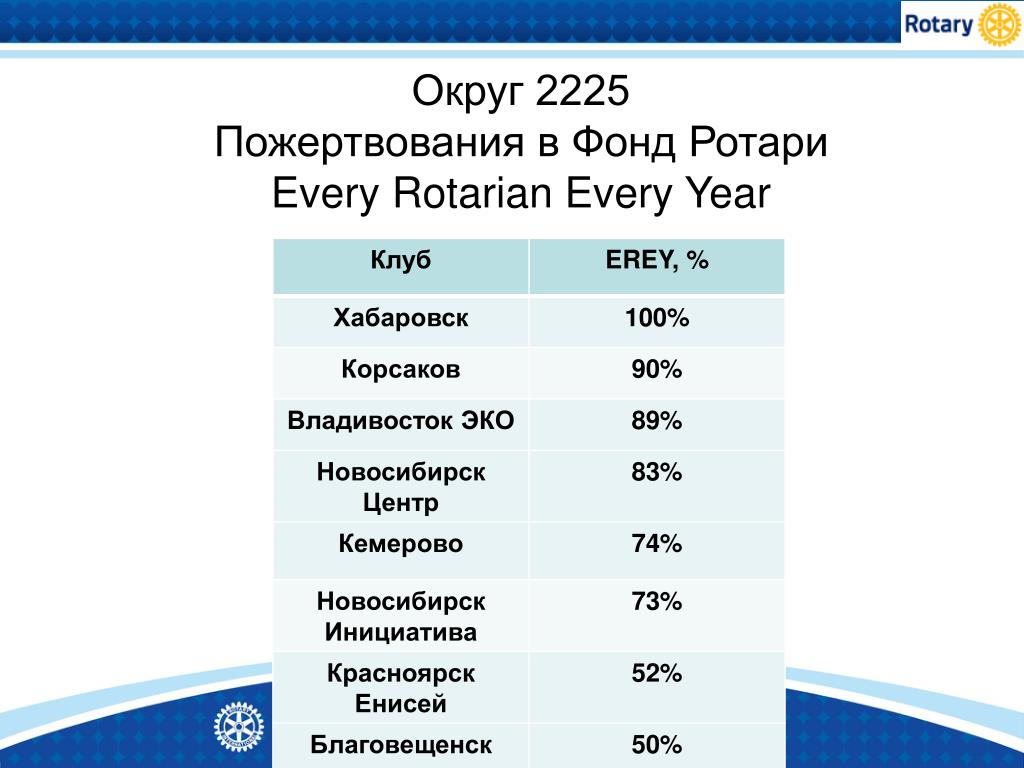 Rotary

Округ 2225
Пожертвования в Фонд Ротари
Every Rotarian Every Year

| Клуб | EREY, % |
|---|---|
| Хабаровск | 100% |
| Корсаков | 90% |
| Владивосток ЭКО | 89% |
| Новосибирск Центр | 83% |
| Кемерово | 74% |
| Новосибирск Инициатива | 73% |
| Красноярск Енисей | 52% |
| Благовещенск | 50% |